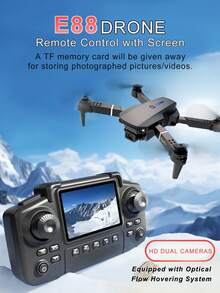 E88 DRONE
Remote Control with Screen
A TF memory card will be given away for storing photographed pictures/videos.

HD DUAL CAMERAS

Equipped with Optical Flow Hovering System